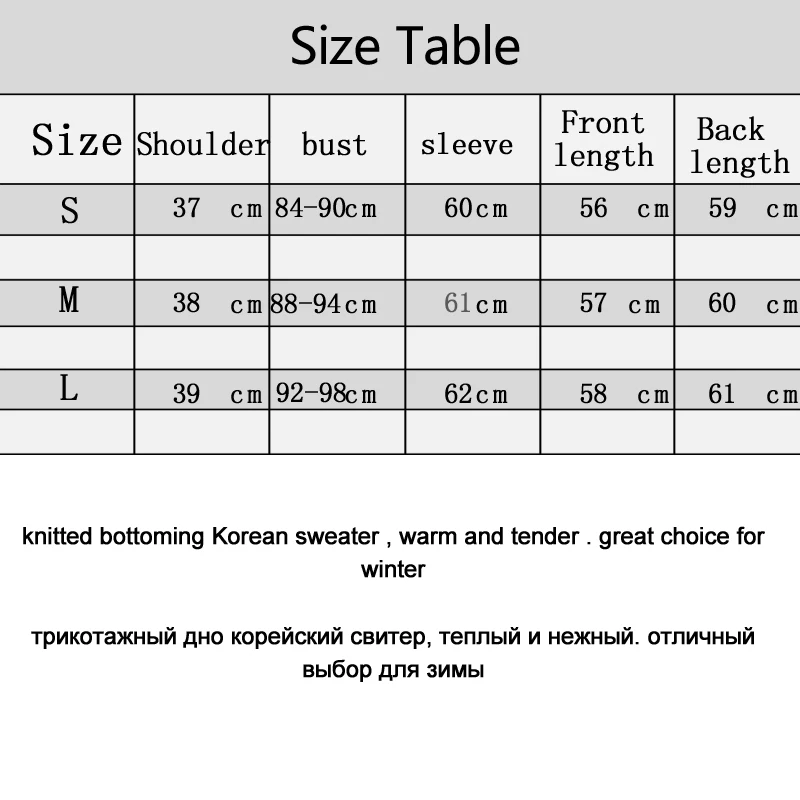 Size Table

| Size | Shoulder | bust | sleeve | Front length | Back length |
|---|---|---|---|---|---|
| S | 37 cm | 84-90cm | 60cm | 56 cm | 59 cm |
| | | | | | |
| M | 38 cm | 88-94cm | 61cm | 57 cm | 60 cm |
| | | | | | |
| L | 39 cm | 92-98cm | 62cm | 58 cm | 61 cm |
| | | | | | |

knitted bottoming Korean sweater , warm and tender . great choice for winter

трикотажный дно корейский свитер, теплый и нежный. отличный выбор для зимы